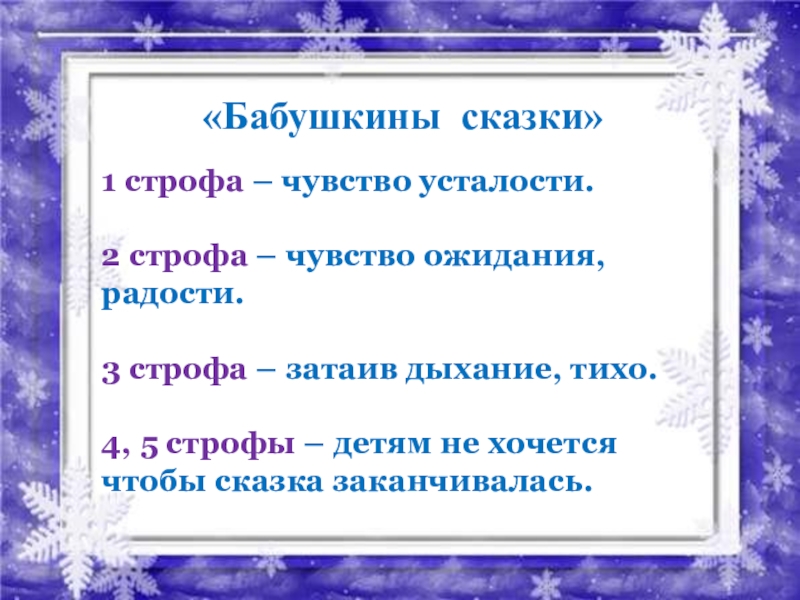 «Бабушкины сказки»

1 строфа – чувство усталости.

2 строфа – чувство ожидания, радости.

3 строфа – затаив дыхание, тихо.

4, 5 строфы – детям не хочется чтобы сказка заканчивалась.